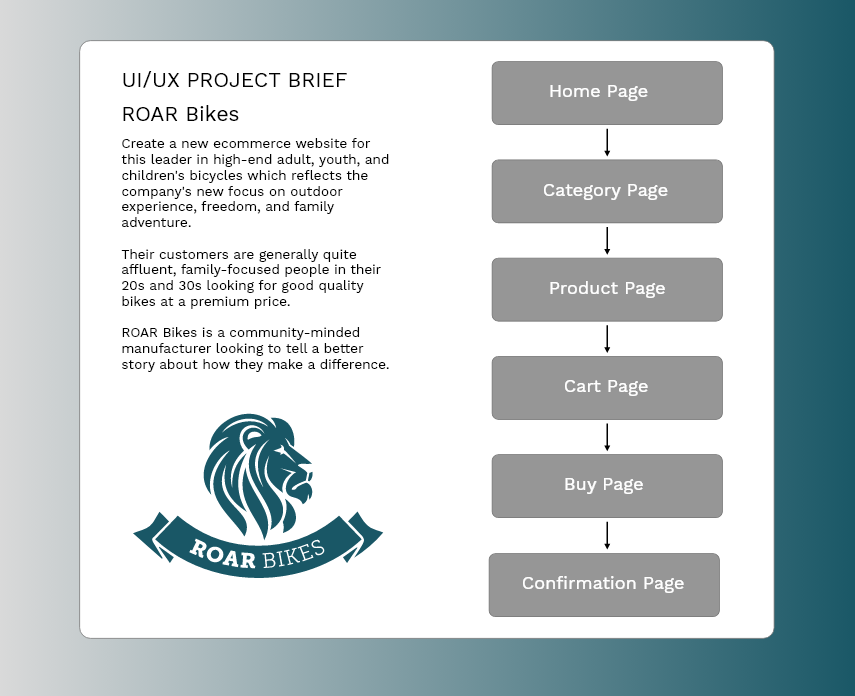 UI/UX PROJECT BRIEF

ROAR Bikes

Create a new ecommerce website for this leader in high-end adult, youth, and children's bicycles which reflects the company's new focus on outdoor experience, freedom, and family adventure.

Their customers are generally quite affluent, family-focused people in their 20s and 30s looking for good quality bikes at a premium price.

ROAR Bikes is a community-minded manufacturer looking to tell a better story about how they make a difference.

ROAR BIKES

Home Page

Category Page

Product Page

Cart Page

Buy Page

Confirmation Page